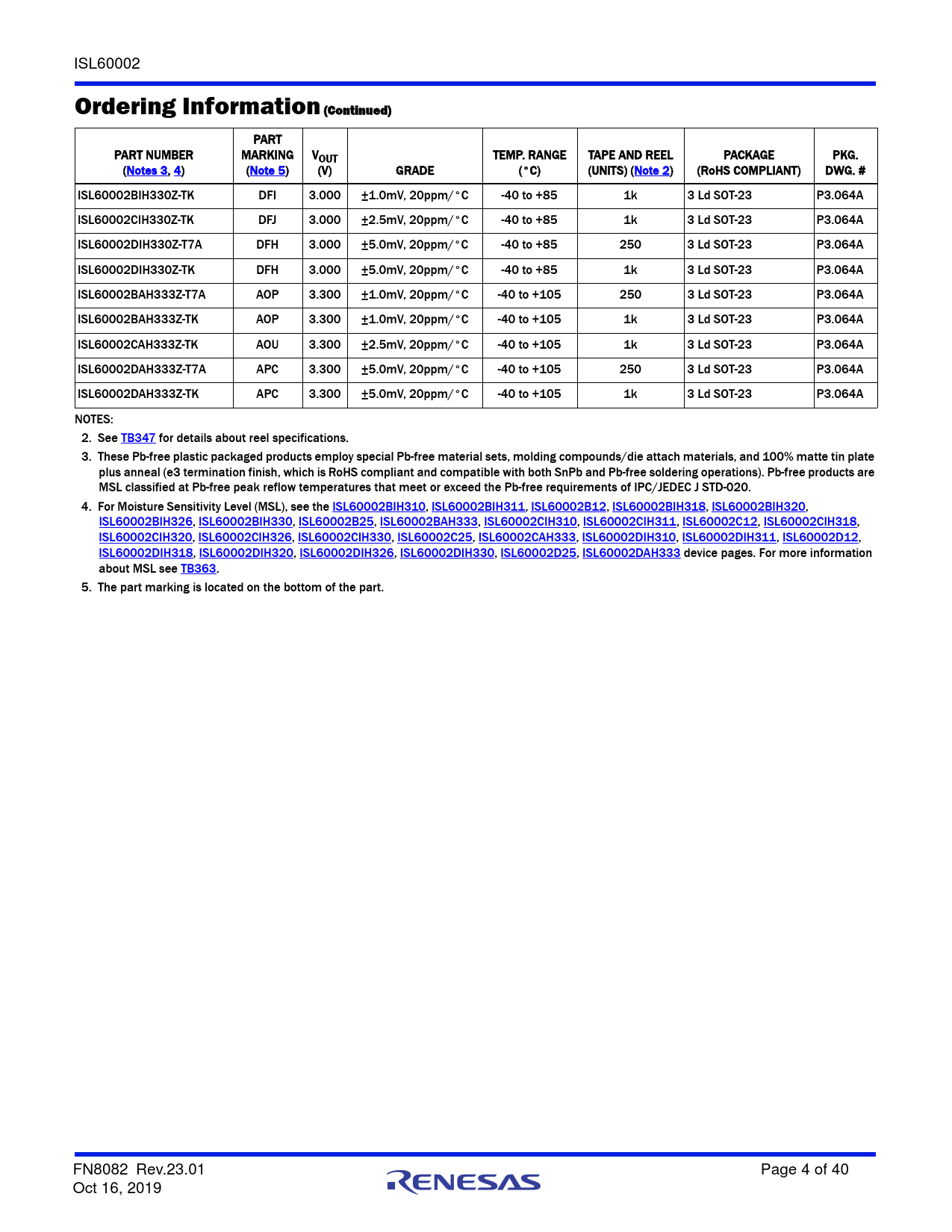 ISL60002

Ordering Information (Continued)

| PART NUMBER (Notes 3, 4) | PART MARKING (Note 5) | $V_{OUT}$ (V) | GRADE | TEMP. RANGE (°C) | TAPE AND REEL (UNITS) (Note 2) | PACKAGE (RoHS COMPLIANT) | PKG. DWG. # |
|---|---|---|---|---|---|---|---|
| ISL60002BIH330Z-TK | DFI | 3.000 | ±1.0mV, 20ppm/°C | -40 to +85 | 1k | 3 Ld SOT-23 | P3.064A |
| ISL60002CIH330Z-TK | DFJ | 3.000 | ±2.5mV, 20ppm/°C | -40 to +85 | 1k | 3 Ld SOT-23 | P3.064A |
| ISL60002DIH330Z-T7A | DFH | 3.000 | ±5.0mV, 20ppm/°C | -40 to +85 | 250 | 3 Ld SOT-23 | P3.064A |
| ISL60002DIH330Z-TK | DFH | 3.000 | ±5.0mV, 20ppm/°C | -40 to +85 | 1k | 3 Ld SOT-23 | P3.064A |
| ISL60002BAH333Z-T7A | AOP | 3.300 | ±1.0mV, 20ppm/°C | -40 to +105 | 250 | 3 Ld SOT-23 | P3.064A |
| ISL60002BAH333Z-TK | AOP | 3.300 | ±1.0mV, 20ppm/°C | -40 to +105 | 1k | 3 Ld SOT-23 | P3.064A |
| ISL60002CAH333Z-TK | AOU | 3.300 | ±2.5mV, 20ppm/°C | -40 to +105 | 1k | 3 Ld SOT-23 | P3.064A |
| ISL60002DAH333Z-T7A | APC | 3.300 | ±5.0mV, 20ppm/°C | -40 to +105 | 250 | 3 Ld SOT-23 | P3.064A |
| ISL60002DAH333Z-TK | APC | 3.300 | ±5.0mV, 20ppm/°C | -40 to +105 | 1k | 3 Ld SOT-23 | P3.064A |

NOTES:

2. See TB347 for details about reel specifications.

3. These Pb-free plastic packaged products employ special Pb-free material sets, molding compounds/die attach materials, and 100% matte tin plate plus anneal (e3 termination finish, which is RoHS compliant and compatible with both SnPb and Pb-free soldering operations). Pb-free products are MSL classified at Pb-free peak reflow temperatures that meet or exceed the Pb-free requirements of IPC/JEDEC J STD-020.

4. For Moisture Sensitivity Level (MSL), see the ISL60002BIH310, ISL60002BIH311, ISL60002B12, ISL60002BIH318, ISL60002BIH320, ISL60002BIH326, ISL60002BIH330, ISL60002B25, ISL60002BAH333, ISL60002CIH310, ISL60002CIH311, ISL60002C12, ISL60002CIH318, ISL60002CIH320, ISL60002CIH326, ISL60002CIH330, ISL60002C25, ISL60002CAH333, ISL60002DIH310, ISL60002DIH311, ISL60002D12, ISL60002DIH318, ISL60002DIH320, ISL60002DIH326, ISL60002DIH330, ISL60002D25, ISL60002DAH333 device pages. For more information about MSL see TB363.

5. The part marking is located on the bottom of the part.

FN8082 Rev.23.01
Oct 16, 2019

RENESAS

Page 4 of 40